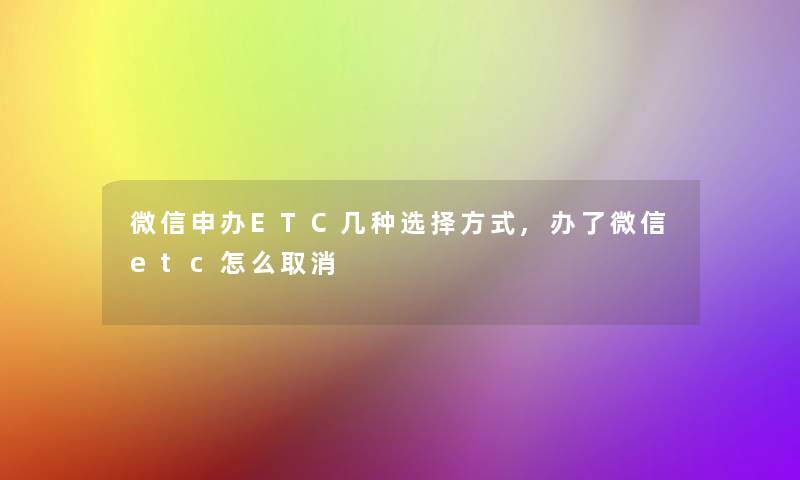 微信申办ETC几种选择方式，办了微信etc怎么取消